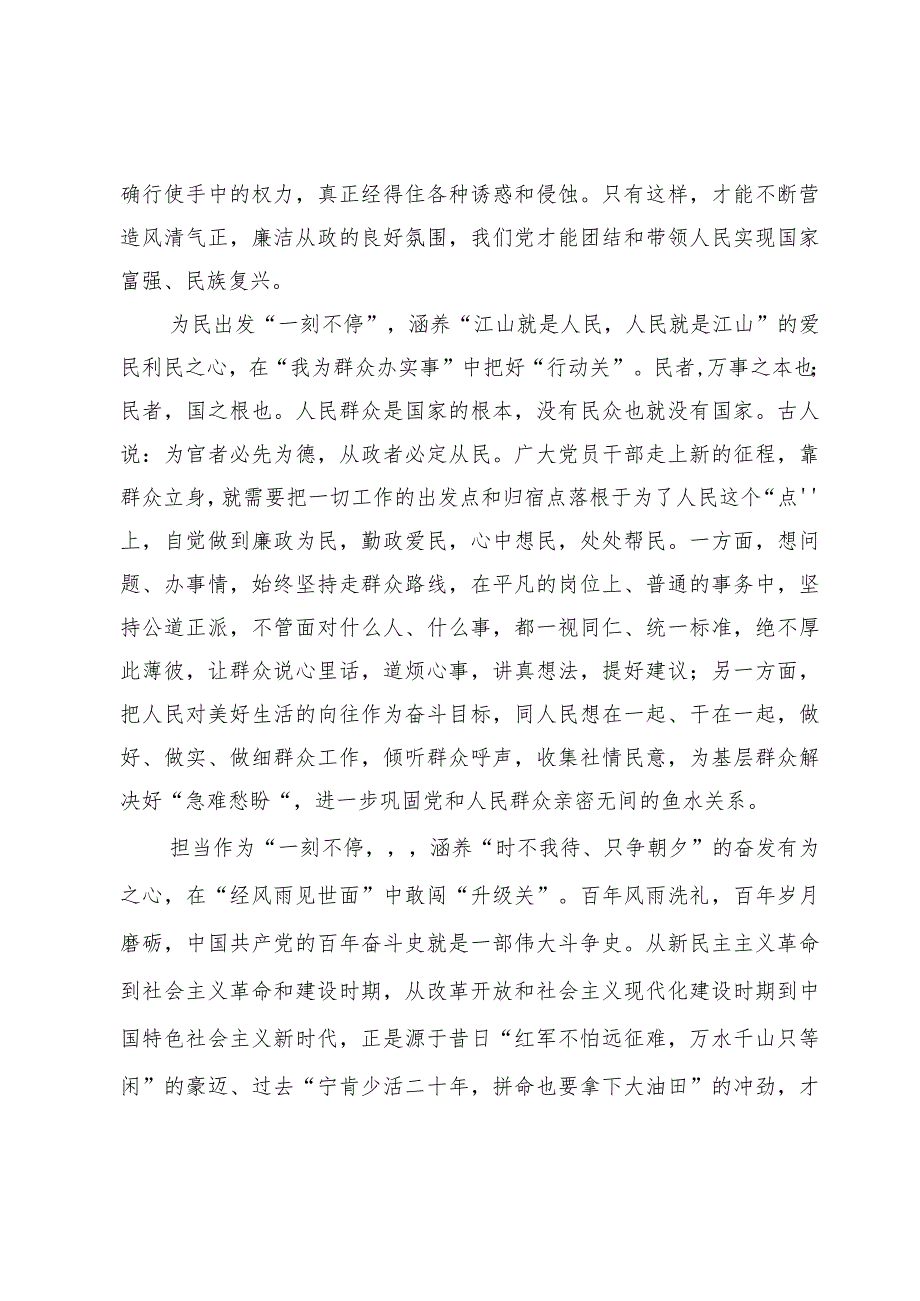 确行使手中的权力，真正经得住各种诱惑和侵蚀。只有这样，才能不断营造风清气正，廉洁从政的良好氛围，我们党才能团结和带领人民实现国家富强、民族复兴。

为民出发“一刻不停”，涵养“江山就是人民，人民就是江山”的爱民利民之心，在“我为群众办实事”中把好“行动关”。民者,万事之本也;民者，国之根也。人民群众是国家的根本，没有民众也就没有国家。古人说：为官者必先为德，从政者必定从民。广大党员干部走上新的征程，靠群众立身，就需要把一切工作的出发点和归宿点落根于为了人民这个“点''上，自觉做到廉政为民，勤政爱民，心中想民，处处帮民。一方面，想问题、办事情，始终坚持走群众路线，在平凡的岗位上、普通的事务中，坚持公道正派，不管面对什么人、什么事，都一视同仁、统一标准，绝不厚此薄彼，让群众说心里话，道烦心事，讲真想法，提好建议；另一方面，把人民对美好生活的向往作为奋斗目标，同人民想在一起、干在一起，做好、做实、做细群众工作，倾听群众呼声，收集社情民意，为基层群众解决好“急难愁盼“，进一步巩固党和人民群众亲密无间的鱼水关系。

担当作为“一刻不停，，，涵养“时不我待、只争朝夕”的奋发有为之心，在“经风雨见世面”中敢闯“升级关”。百年风雨洗礼，百年岁月磨砺，中国共产党的百年奋斗史就是一部伟大斗争史。从新民主主义革命到社会主义革命和建设时期，从改革开放和社会主义现代化建设时期到中国特色社会主义新时代，正是源于昔日“红军不怕远征难，万水千山只等闲”的豪迈、过去“宁肯少活二十年，拼命也要拿下大油田”的冲劲，才